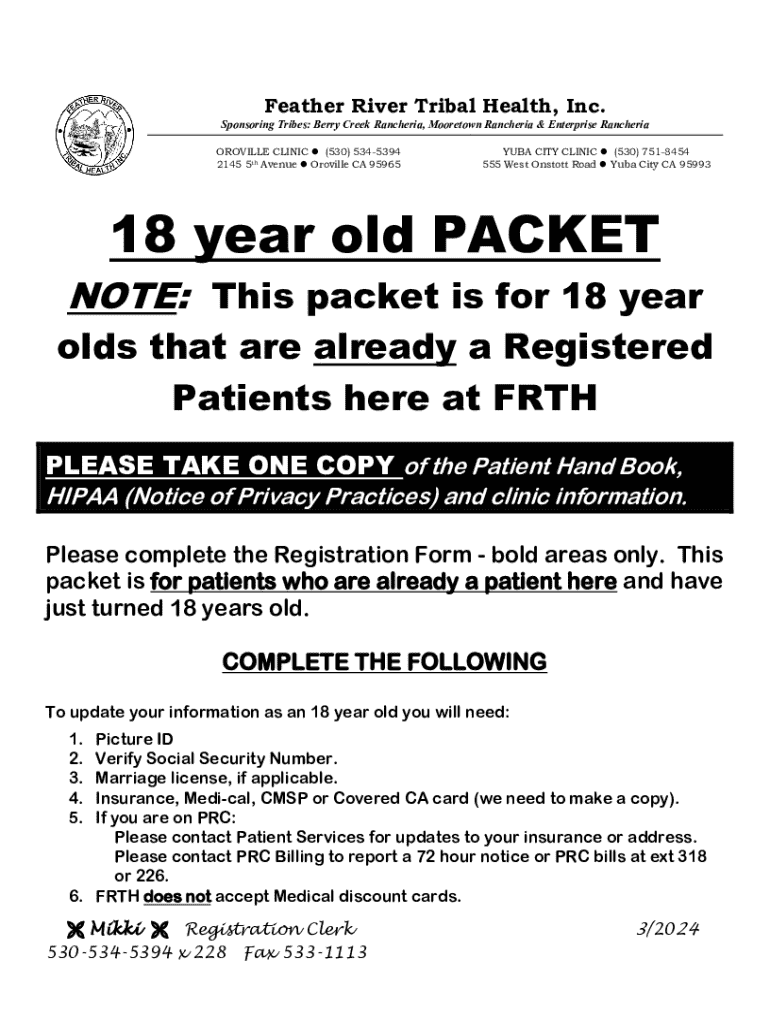 FEATHER RIVER TRIBAL HEALTH INC.

Feather River Tribal Health, Inc.

Sponsoring Tribes: Berry Creek Rancheria, Mooretown Rancheria & Enterprise Rancheria

OROVILLE CLINIC ● (530) 534-5394
2145 5th Avenue ● Oroville CA 95965

YUBA CITY CLINIC ● (530) 751-8454
555 West Onstott Road ● Yuba City CA 95993

18 year old PACKET

NOTE: This packet is for 18 year olds that are already a Registered Patients here at FRTH

PLEASE TAKE ONE COPY of the Patient Hand Book, HIPAA (Notice of Privacy Practices) and clinic information.

Please complete the Registration Form - bold areas only. This packet is for patients who are already a patient here and have just turned 18 years old.

COMPLETE THE FOLLOWING

To update your information as an 18 year old you will need:

1. Picture ID
2. Verify Social Security Number.
3. Marriage license, if applicable.
4. Insurance, Medi-cal, CMSP or Covered CA card (we need to make a copy).
5. If you are on PRC:
Please contact Patient Services for updates to your insurance or address.
Please contact PRC Billing to report a 72 hour notice or PRC bills at ext 318 or 226.
6. FRTH does not accept Medical discount cards.

Mikki Registration Clerk 3/2024
530-534-5394 x 228 Fax 533-1113